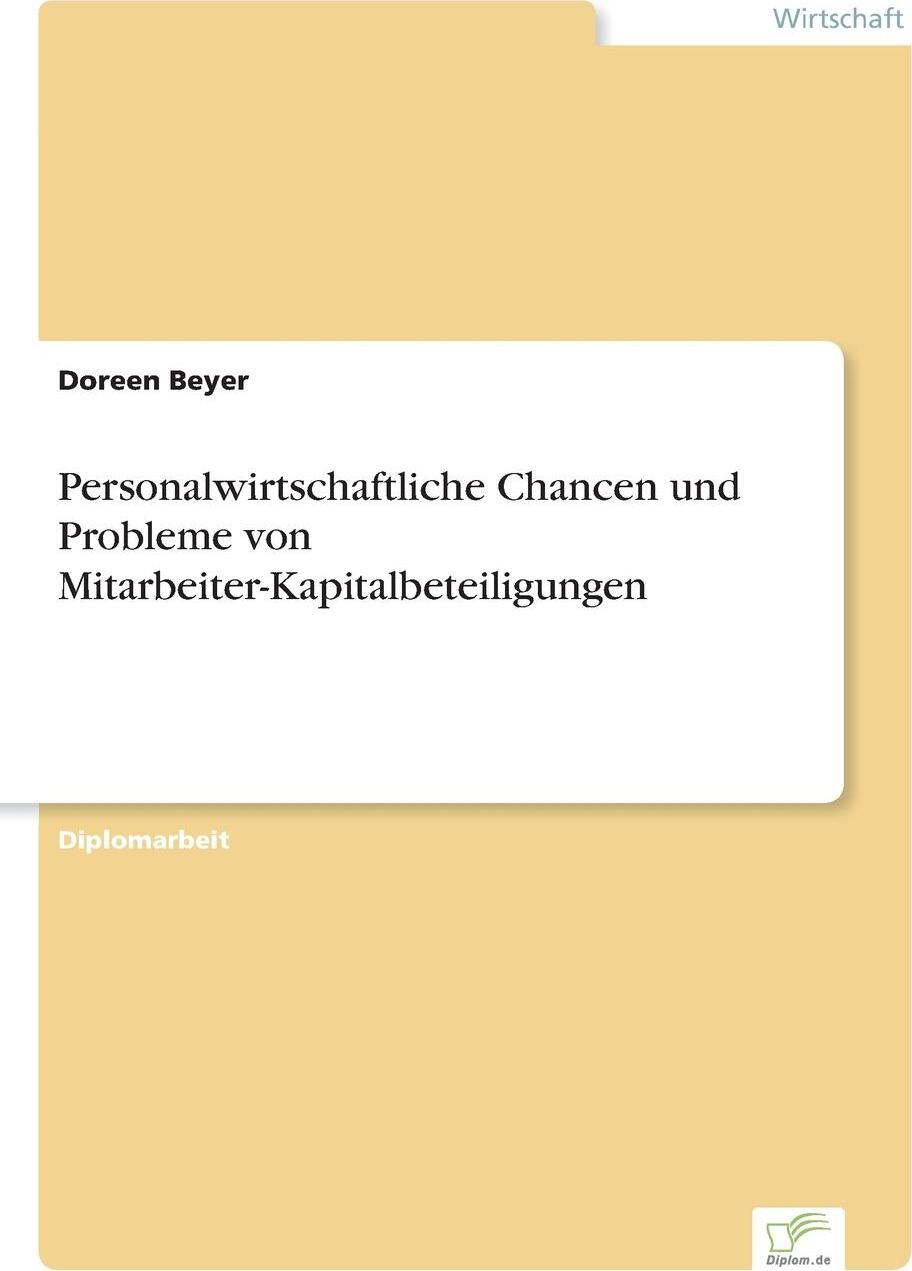 Wirtschaft

Doreen Beyer

Personalwirtschaftliche Chancen und Probleme von Mitarbeiter-Kapitalbeteiligungen

Diplomarbeit

Diplom.de